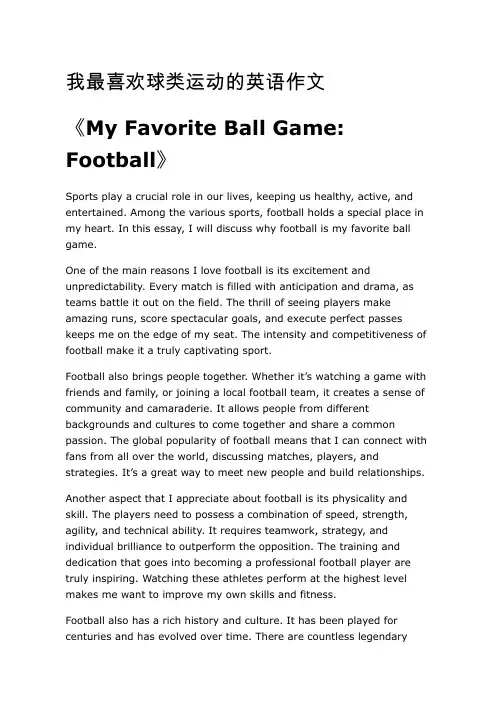 我最喜欢球类运动的英语作文

《My Favorite Ball Game: Football》

Sports play a crucial role in our lives, keeping us healthy, active, and entertained. Among the various sports, football holds a special place in my heart. In this essay, I will discuss why football is my favorite ball game.

One of the main reasons I love football is its excitement and unpredictability. Every match is filled with anticipation and drama, as teams battle it out on the field. The thrill of seeing players make amazing runs, score spectacular goals, and execute perfect passes keeps me on the edge of my seat. The intensity and competitiveness of football make it a truly captivating sport.

Football also brings people together. Whether it's watching a game with friends and family, or joining a local football team, it creates a sense of community and camaraderie. It allows people from different backgrounds and cultures to come together and share a common passion. The global popularity of football means that I can connect with fans from all over the world, discussing matches, players, and strategies. It's a great way to meet new people and build relationships.

Another aspect that I appreciate about football is its physicality and skill. The players need to possess a combination of speed, strength, agility, and technical ability. It requires teamwork, strategy, and individual brilliance to outperform the opposition. The training and dedication that goes into becoming a professional football player are truly inspiring. Watching these athletes perform at the highest level makes me want to improve my own skills and fitness.

Football also has a rich history and culture. It has been played for centuries and has evolved over time. There are countless legendary